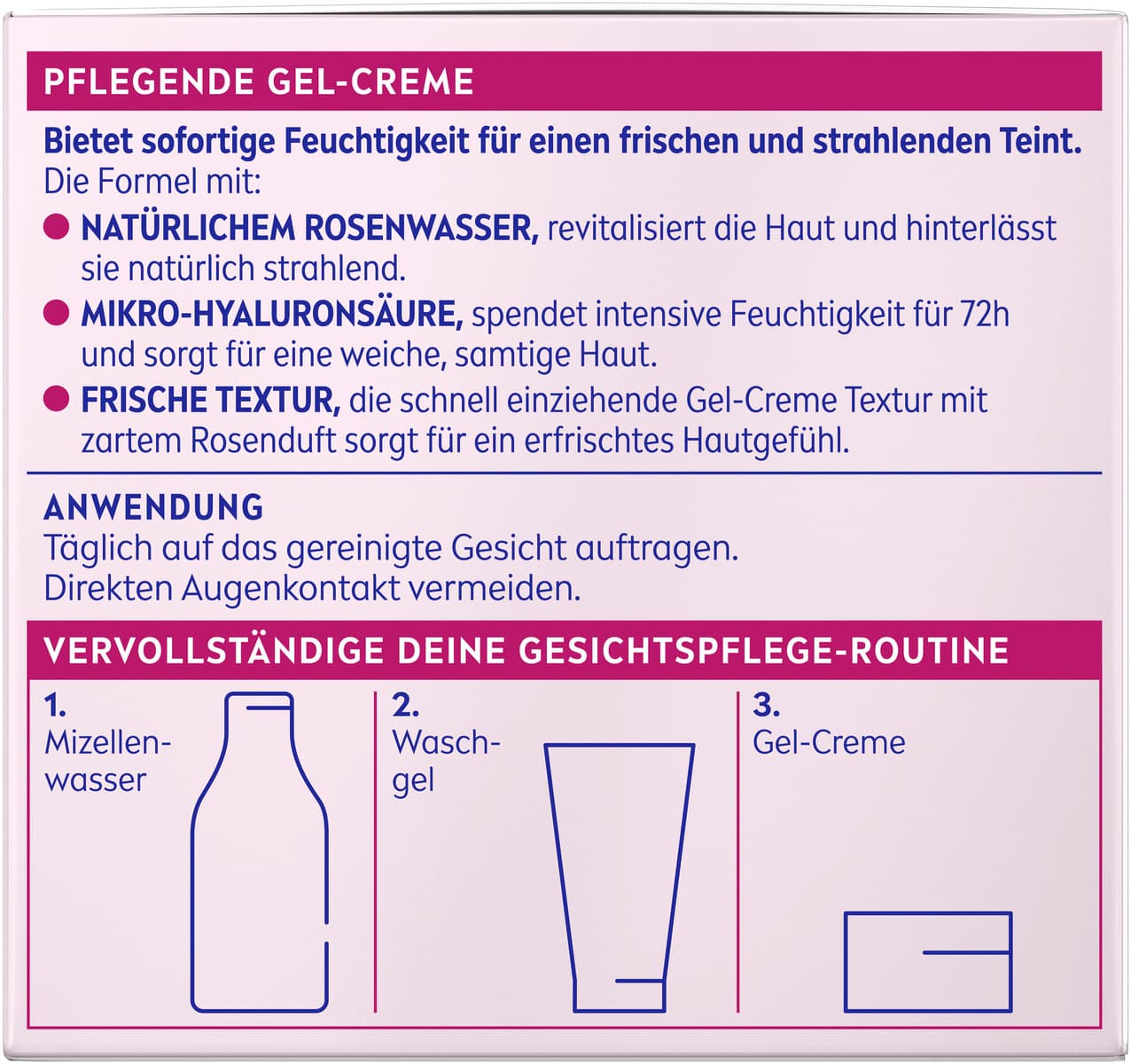 PFLEGENDE GEL-CREME

Bietet sofortige Feuchtigkeit für einen frischen und strahlenden Teint.
Die Formel mit:

• NATÜRLICHEM ROSENWASSER, revitalisiert die Haut und hinterlässt sie natürlich strahlend.
• MIKRO-HYALURONSÄURE, spendet intensive Feuchtigkeit für 72h und sorgt für eine weiche, samtige Haut.
• FRISCHE TEXTUR, die schnell einziehende Gel-Creme Textur mit zartem Rosenduft sorgt für ein erfrischtes Hautgefühl.

ANWENDUNG
Täglich auf das gereinigte Gesicht auftragen.
Direkten Augenkontakt vermeiden.

VERVOLLSTÄNDIGE DEINE GESICHTSPFLEGE-ROUTINE

1.
Mizellenwasser

2.
Waschgel

3.
Gel-Creme